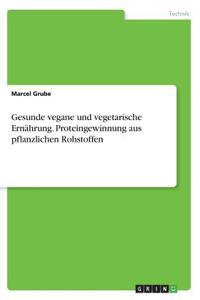 Technik

Marcel Grube

Gesunde vegane und vegetarische Ernährung. Proteingewinnung aus pflanzlichen Rohstoffen

GRIN